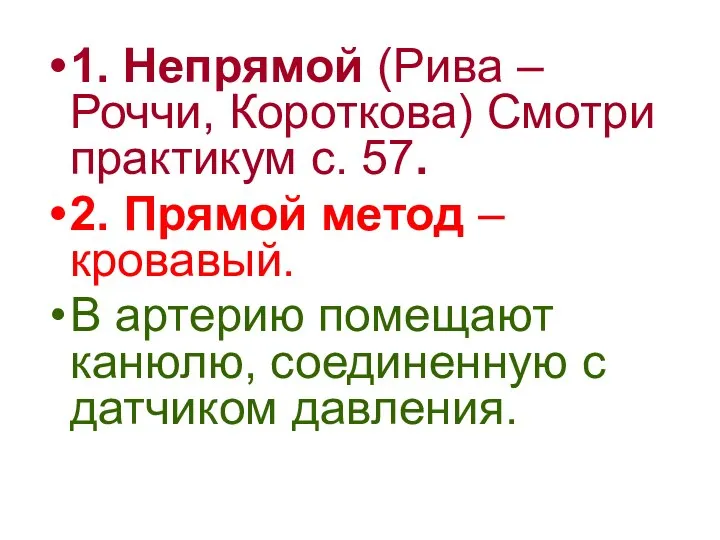 • 1. Непрямой (Рива – Роччи, Короткова) Смотри практикум с. 57.

• 2. Прямой метод – кровавый.

• В артерию помещают канюлю, соединенную с датчиком давления.